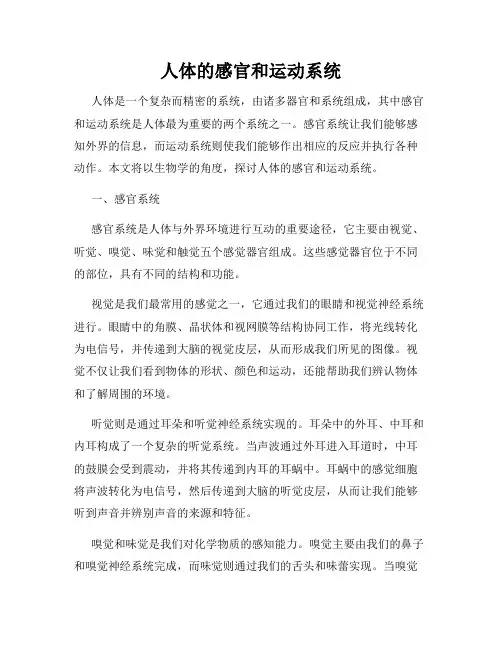 人体的感官和运动系统

人体是一个复杂而精密的系统，由诸多器官和系统组成，其中感官和运动系统是人体最为重要的两个系统之一。感官系统让我们能够感知外界的信息，而运动系统则使我们能够作出相应的反应并执行各种动作。本文将以生物学的角度，探讨人体的感官和运动系统。

一、感官系统

感官系统是人体与外界环境进行互动的重要途径，它主要由视觉、听觉、嗅觉、味觉和触觉五个感觉器官组成。这些感觉器官位于不同的部位，具有不同的结构和功能。

视觉是我们最常用的感觉之一，它通过我们的眼睛和视觉神经系统进行。眼睛中的角膜、晶状体和视网膜等结构协同工作，将光线转化为电信号，并传递到大脑的视觉皮层，从而形成我们所见的图像。视觉不仅让我们看到物体的形状、颜色和运动，还能帮助我们辨认物体和了解周围的环境。

听觉则是通过耳朵和听觉神经系统实现的。耳朵中的外耳、中耳和内耳构成了一个复杂的听觉系统。当声波通过外耳进入耳道时，中耳的鼓膜会受到震动，并将其传递到内耳的耳蜗中。耳蜗中的感觉细胞将声波转化为电信号，然后传递到大脑的听觉皮层，从而让我们能够听到声音并辨别声音的来源和特征。

嗅觉和味觉是我们对化学物质的感知能力。嗅觉主要由我们的鼻子和嗅觉神经系统完成，而味觉则通过我们的舌头和味蕾实现。当嗅觉